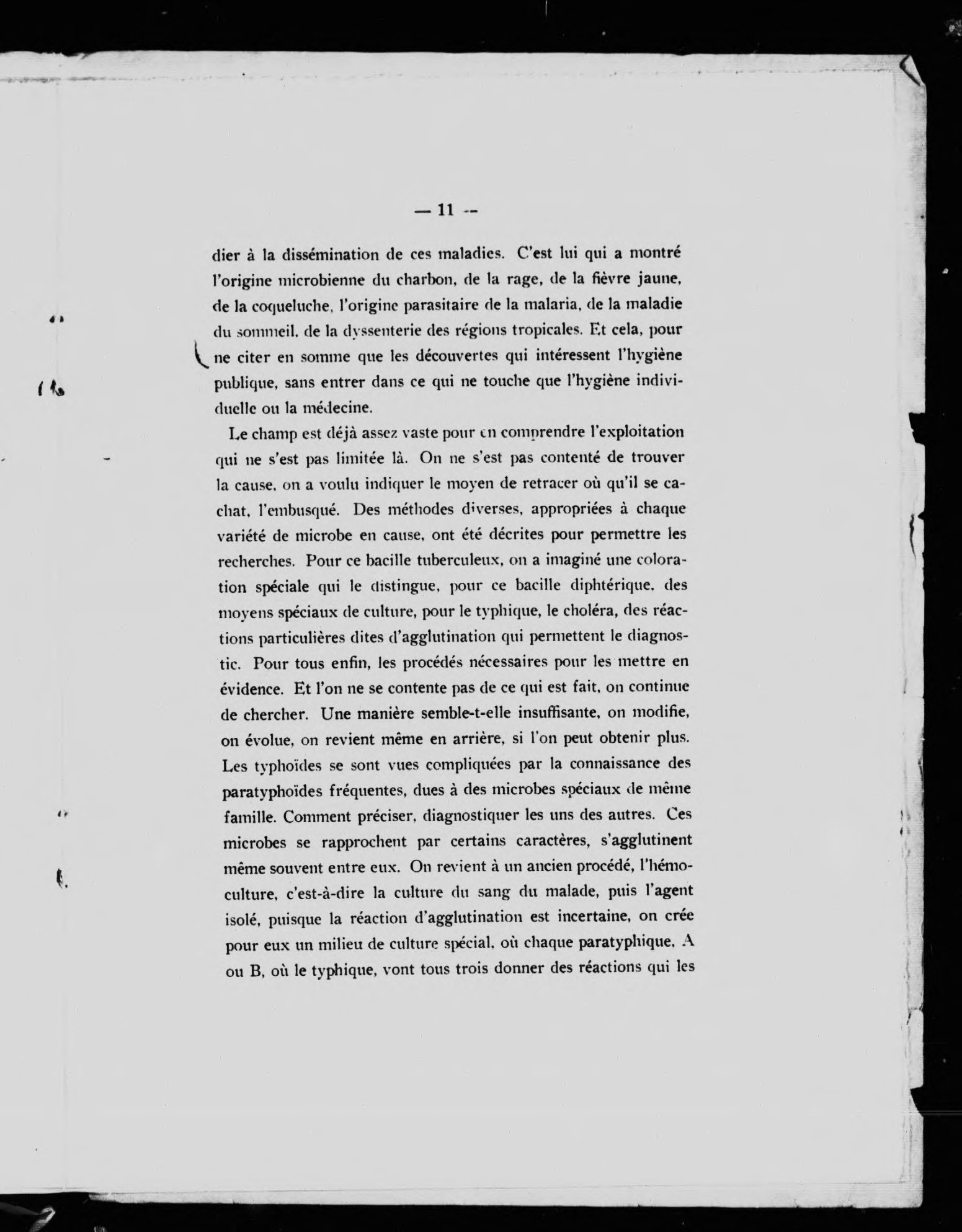 — 11 —

dier à la dissémination de ces maladies. C'est lui qui a montré l'origine microbienne du charbon, de la rage, de la fièvre jaune, de la coqueluche, l'origine parasitaire de la malaria, de la maladie du sommeil, de la dyssenterie des régions tropicales. Et cela, pour ne citer en somme que les découvertes qui intéressent l'hygiène publique, sans entrer dans ce qui ne touche que l'hygiène individuelle ou la médecine.

Le champ est déjà assez vaste pour en comprendre l'exploitation qui ne s'est pas limitée là. On ne s'est pas contenté de trouver la cause, on a voulu indiquer le moyen de retracer où qu'il se cachat, l'embusqué. Des méthodes diverses, appropriées à chaque variété de microbe en cause, ont été décrites pour permettre les recherches. Pour ce bacille tuberculeux, on a imaginé une coloration spéciale qui le distingue, pour ce bacille diphtérique, des moyens spéciaux de culture, pour le typhique, le choléra, des réactions particulières dites d'agglutination qui permettent le diagnostic. Pour tous enfin, les procédés nécessaires pour les mettre en évidence. Et l'on ne se contente pas de ce qui est fait, on continue de chercher. Une manière semble-t-elle insuffisante, on modifie, on évolue, on revient même en arrière, si l'on peut obtenir plus. Les typhoïdes se sont vues compliquées par la connaissance des paratyphoïdes fréquentes, dues à des microbes spéciaux de même famille. Comment préciser, diagnostiquer les uns des autres. Ces microbes se rapprochent par certains caractères, s'agglutinent même souvent entre eux. On revient à un ancien procédé, l'hémoculture, c'est-à-dire la culture du sang du malade, puis l'agent isolé, puisque la réaction d'agglutination est incertaine, on crée pour eux un milieu de culture spécial, où chaque paratyphique, A ou B, où le typhique, vont tous trois donner des réactions qui les